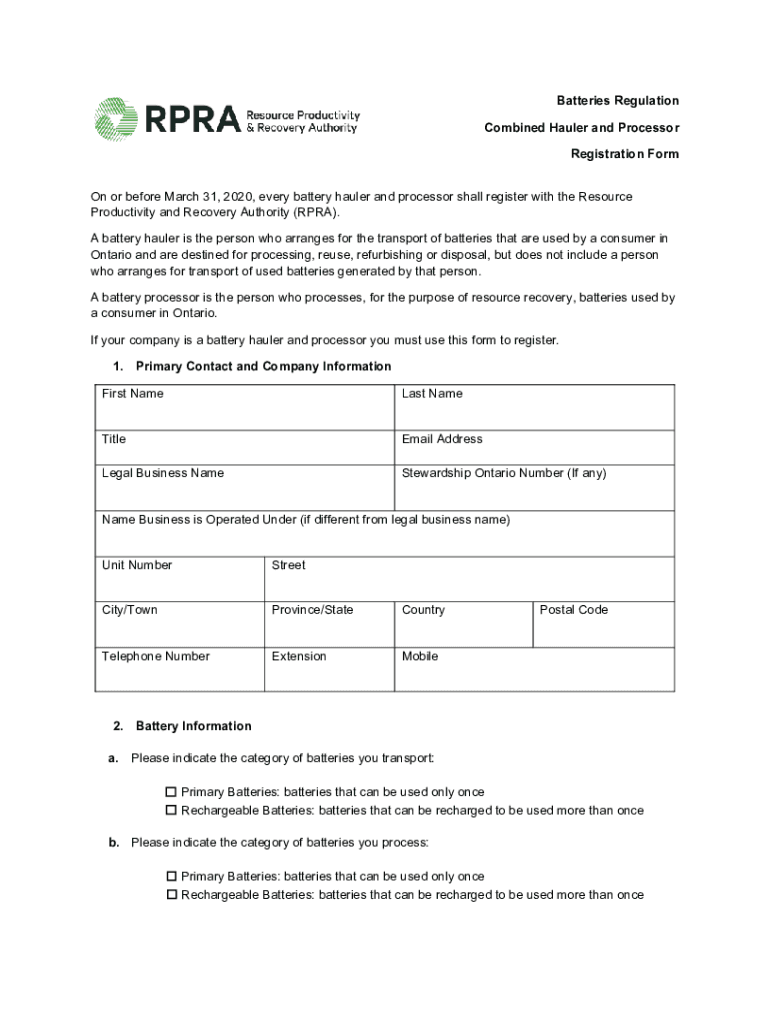 RPRA Resource Productivity & Recovery Authority

Batteries Regulation

Combined Hauler and Processor

Registration Form

On or before March 31, 2020, every battery hauler and processor shall register with the Resource Productivity and Recovery Authority (RPRA).

A battery hauler is the person who arranges for the transport of batteries that are used by a consumer in Ontario and are destined for processing, reuse, refurbishing or disposal, but does not include a person who arranges for transport of used batteries generated by that person.

A battery processor is the person who processes, for the purpose of resource recovery, batteries used by a consumer in Ontario.

If your company is a battery hauler and processor you must use this form to register.

1. Primary Contact and Company Information

| First Name | | Last Name | |
|---|---|---|---|
| Title | | Email Address | |
| Legal Business Name | | Stewardship Ontario Number (If any) | |
| Name Business is Operated Under (if different from legal business name) | | | |
| Unit Number | Street | | |
| City/Town | Province/State | Country | Postal Code |
| Telephone Number | Extension | Mobile | |

2. Battery Information

a. Please indicate the category of batteries you transport:

☐ Primary Batteries: batteries that can be used only once
☐ Rechargeable Batteries: batteries that can be recharged to be used more than once

b. Please indicate the category of batteries you process:

☐ Primary Batteries: batteries that can be used only once
☐ Rechargeable Batteries: batteries that can be recharged to be used more than once